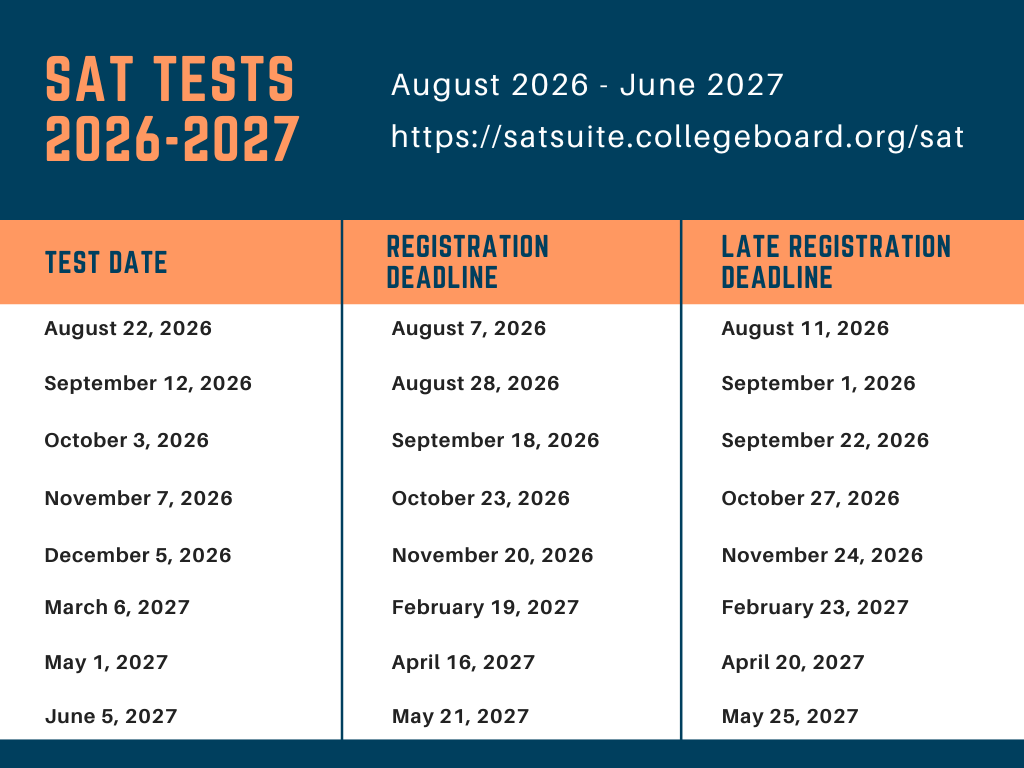 SAT TESTS 2026-2027

August 2026 - June 2027
https://satsuite.collegeboard.org/sat

| TEST DATE | REGISTRATION DEADLINE | LATE REGISTRATION DEADLINE |
|---|---|---|
| August 22, 2026 | August 7, 2026 | August 11, 2026 |
| September 12, 2026 | August 28, 2026 | September 1, 2026 |
| October 3, 2026 | September 18, 2026 | September 22, 2026 |
| November 7, 2026 | October 23, 2026 | October 27, 2026 |
| December 5, 2026 | November 20, 2026 | November 24, 2026 |
| March 6, 2027 | February 19, 2027 | February 23, 2027 |
| May 1, 2027 | April 16, 2027 | April 20, 2027 |
| June 5, 2027 | May 21, 2027 | May 25, 2027 |